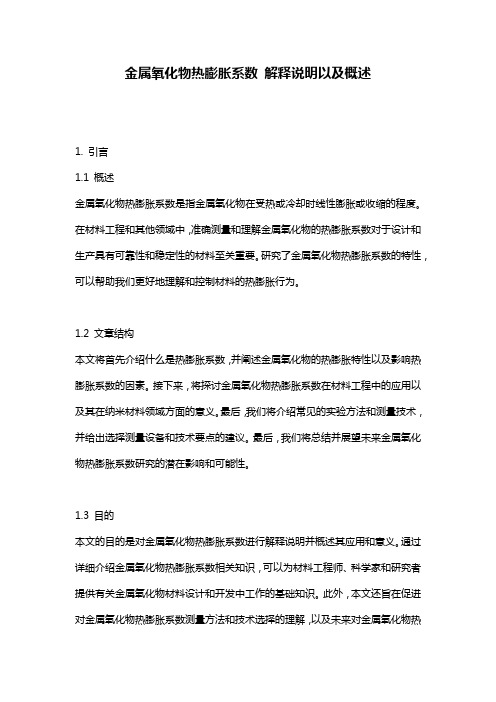 金属氧化物热膨胀系数 解释说明以及概述

1. 引言

1.1 概述

金属氧化物热膨胀系数是指金属氧化物在受热或冷却时线性膨胀或收缩的程度。在材料工程和其他领域中，准确测量和理解金属氧化物的热膨胀系数对于设计和生产具有可靠性和稳定性的材料至关重要。研究了金属氧化物热膨胀系数的特性，可以帮助我们更好地理解和控制材料的热膨胀行为。

1.2 文章结构

本文将首先介绍什么是热膨胀系数，并阐述金属氧化物的热膨胀特性以及影响热膨胀系数的因素。接下来，将探讨金属氧化物热膨胀系数在材料工程中的应用以及其在纳米材料领域方面的意义。最后，我们将介绍常见的实验方法和测量技术，并给出选择测量设备和技术要点的建议。最后，我们将总结并展望未来金属氧化物热膨胀系数研究的潜在影响和可能性。

1.3 目的

本文的目的是对金属氧化物热膨胀系数进行解释说明并概述其应用和意义。通过详细介绍金属氧化物热膨胀系数相关知识，可以为材料工程师、科学家和研究者提供有关金属氧化物材料设计和开发中工作的基础知识。此外，本文还旨在促进对金属氧化物热膨胀系数测量方法和技术选择的理解，以及未来对金属氧化物热